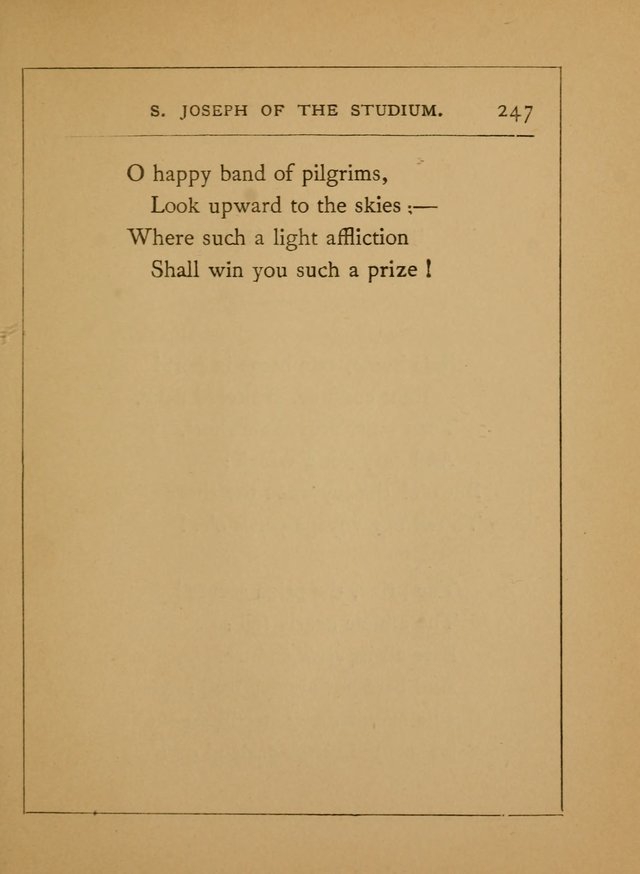 S. JOSEPH OF THE STUDIUM. 247

O happy band of pilgrims,
Look upward to the skies ;—
Where such a light affliction
Shall win you such a prize !